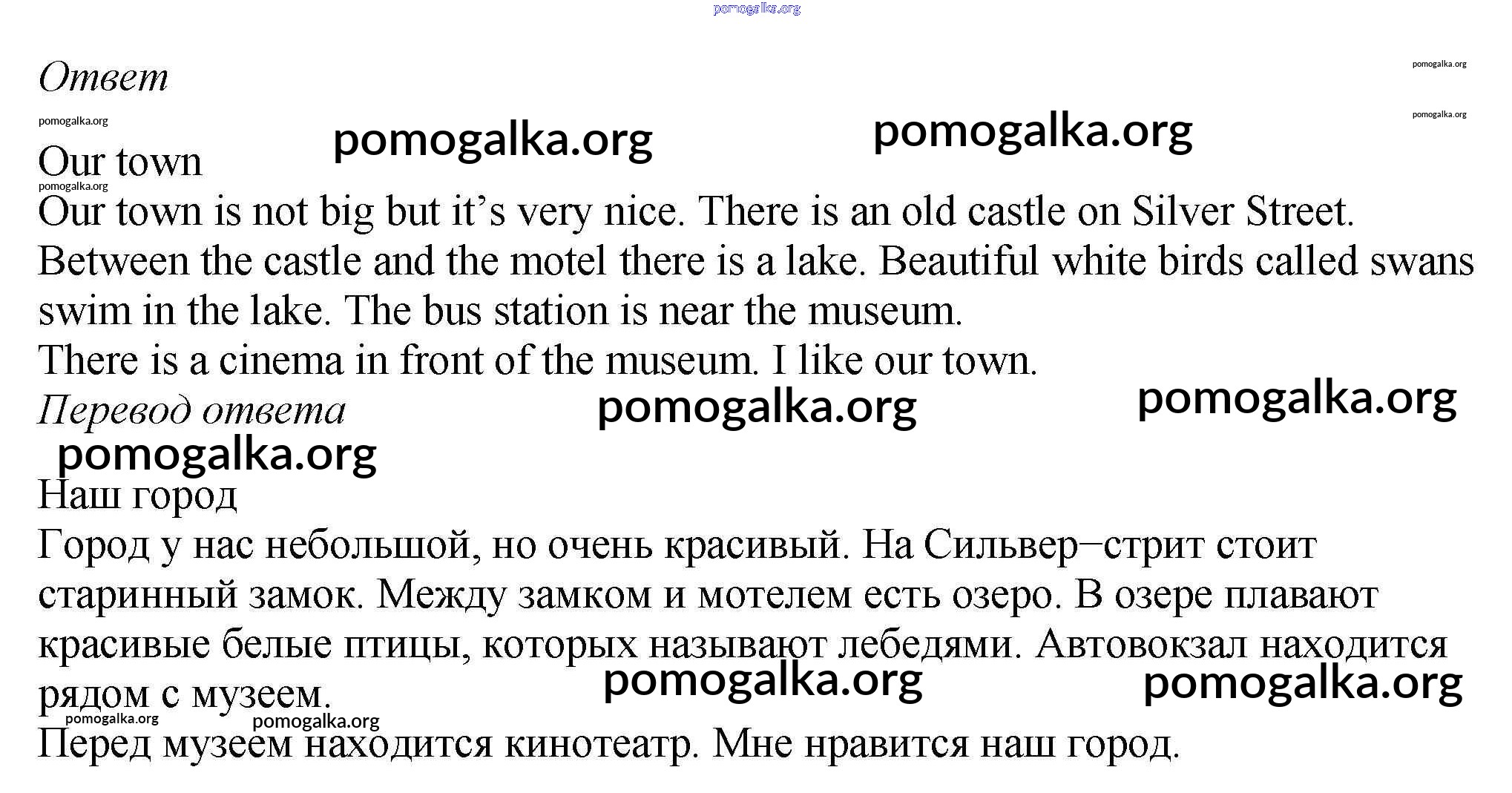 pomogalka.org

Ответ

pomogalka.org

pomogalka.org

pomogalka.org

pomogalka.org pomogalka.org

Our town

pomogalka.org

Our town is not big but it’s very nice. There is an old castle on Silver Street. Between the castle and the motel there is a lake. Beautiful white birds called swans swim in the lake. The bus station is near the museum.

There is a cinema in front of the museum. I like our town.

Перевод ответа pomogalka.org pomogalka.org

pomogalka.org

Наш город

Город у нас небольшой, но очень красивый. На Сильвер−стрит стоит старинный замок. Между замком и мотелем есть озеро. В озере плавают красивые белые птицы, которых называют лебедями. Автовокзал находится рядом с музеем.

pomogalka.org pomogalka.org

pomogalka.org pomogalka.org

Перед музеем находится кинотеатр. Мне нравится наш город.